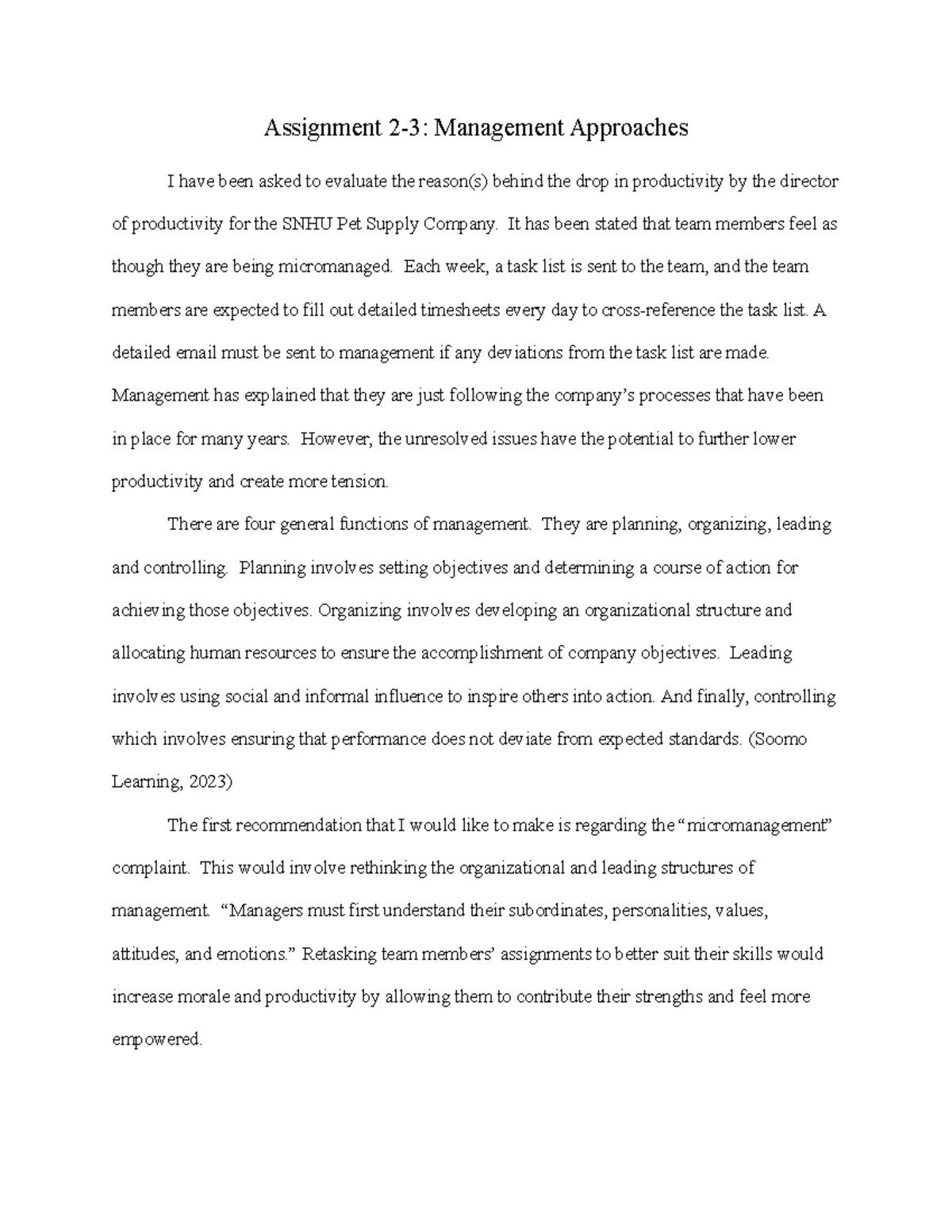 Assignment 2-3: Management Approaches

I have been asked to evaluate the reason(s) behind the drop in productivity by the director of productivity for the SNHU Pet Supply Company. It has been stated that team members feel as though they are being micromanaged. Each week, a task list is sent to the team, and the team members are expected to fill out detailed timesheets every day to cross-reference the task list. A detailed email must be sent to management if any deviations from the task list are made. Management has explained that they are just following the company's processes that have been in place for many years. However, the unresolved issues have the potential to further lower productivity and create more tension.

There are four general functions of management. They are planning, organizing, leading and controlling. Planning involves setting objectives and determining a course of action for achieving those objectives. Organizing involves developing an organizational structure and allocating human resources to ensure the accomplishment of company objectives. Leading involves using social and informal influence to inspire others into action. And finally, controlling which involves ensuring that performance does not deviate from expected standards. (Soomo Learning, 2023)

The first recommendation that I would like to make is regarding the "micromanagement" complaint. This would involve rethinking the organizational and leading structures of management. "Managers must first understand their subordinates, personalities, values, attitudes, and emotions." Retasking team members' assignments to better suit their skills would increase morale and productivity by allowing them to contribute their strengths and feel more empowered.